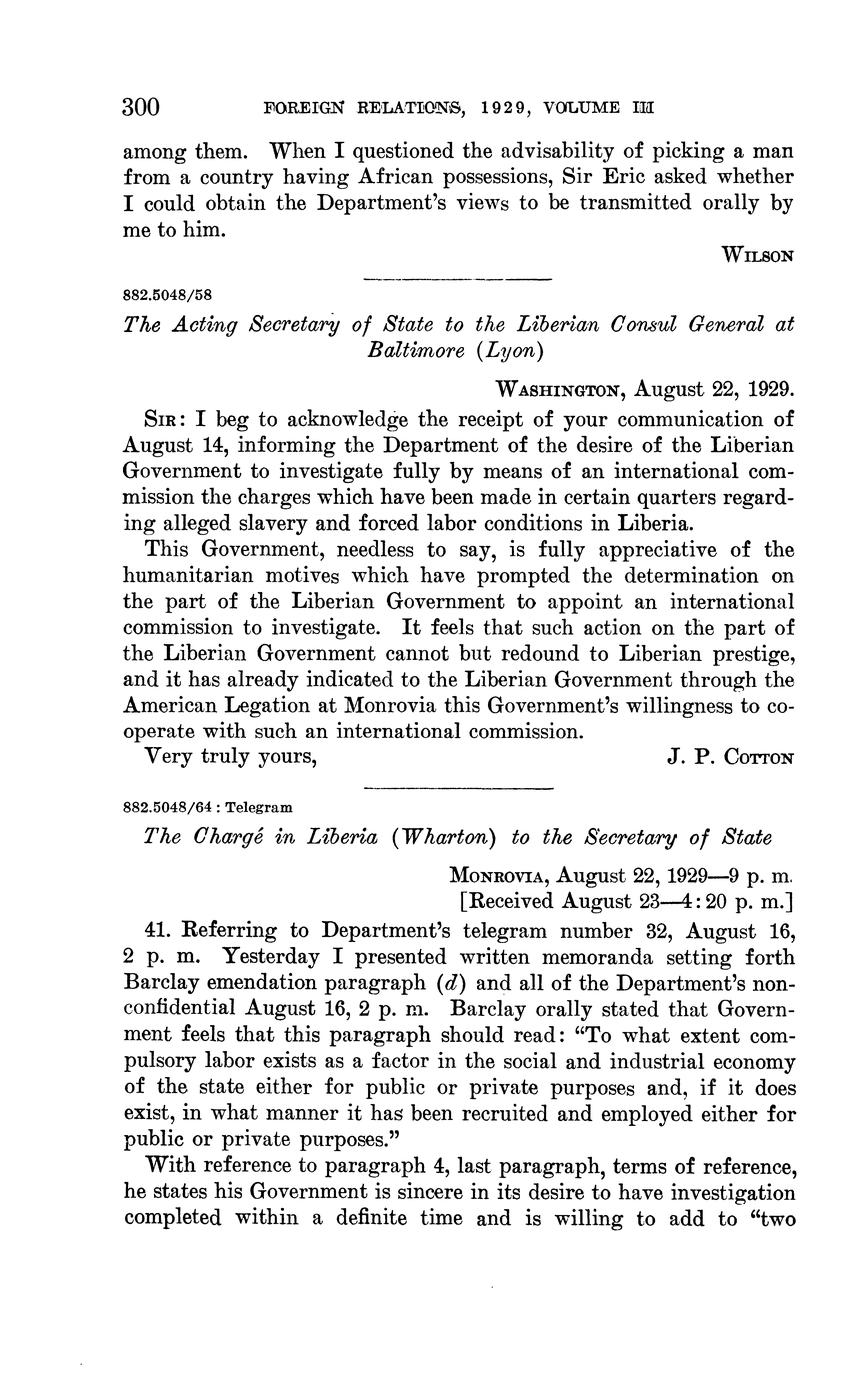 300 FOREIGN RELATIONS, 1929, VOLUME III

among them. When I questioned the advisability of picking a man from a country having African possessions, Sir Eric asked whether I could obtain the Department's views to be transmitted orally by me to him.

WILSON

882.5048/58

The Acting Secretary of State to the Liberian Consul General at Baltimore (Lyon)

WASHINGTON, August 22, 1929.

SIR: I beg to acknowledge the receipt of your communication of August 14, informing the Department of the desire of the Liberian Government to investigate fully by means of an international commission the charges which have been made in certain quarters regarding alleged slavery and forced labor conditions in Liberia.

This Government, needless to say, is fully appreciative of the humanitarian motives which have prompted the determination on the part of the Liberian Government to appoint an international commission to investigate. It feels that such action on the part of the Liberian Government cannot but redound to Liberian prestige, and it has already indicated to the Liberian Government through the American Legation at Monrovia this Government's willingness to cooperate with such an international commission.

Very truly yours, J. P. COTTON

882.5048/64 : Telegram

The Chargé in Liberia (Wharton) to the Secretary of State

MONROVIA, August 22, 1929—9 p. m.
[Received August 23—4:20 p. m.]

41. Referring to Department's telegram number 32, August 16, 2 p. m. Yesterday I presented written memoranda setting forth Barclay emendation paragraph (d) and all of the Department's nonconfidential August 16, 2 p. m. Barclay orally stated that Government feels that this paragraph should read: "To what extent compulsory labor exists as a factor in the social and industrial economy of the state either for public or private purposes and, if it does exist, in what manner it has been recruited and employed either for public or private purposes."

With reference to paragraph 4, last paragraph, terms of reference, he states his Government is sincere in its desire to have investigation completed within a definite time and is willing to add to "two